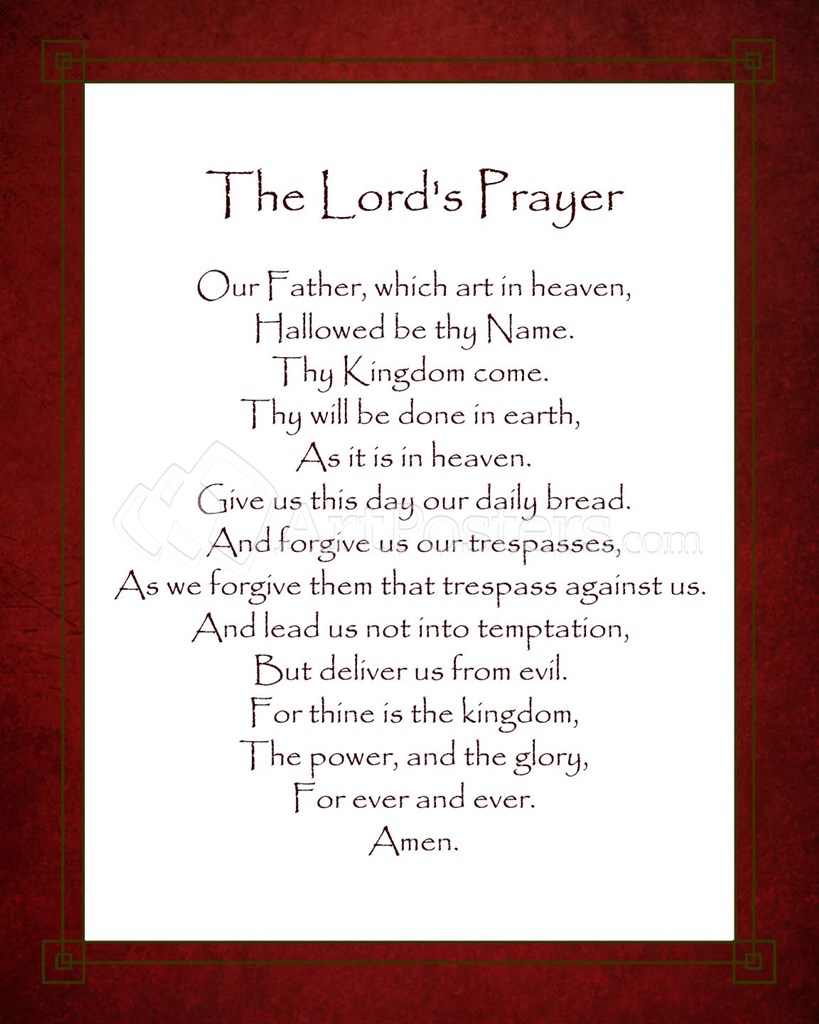 The Lord's Prayer

Our Father, which art in heaven,
Hallowed be thy Name.
Thy Kingdom come.
Thy will be done in earth,
As it is in heaven.
Give us this day our daily bread.
And forgive us our trespasses,
As we forgive them that trespass against us.
And lead us not into temptation,
But deliver us from evil.
For thine is the kingdom,
The power, and the glory,
For ever and ever.
Amen.

ArtPosters.com